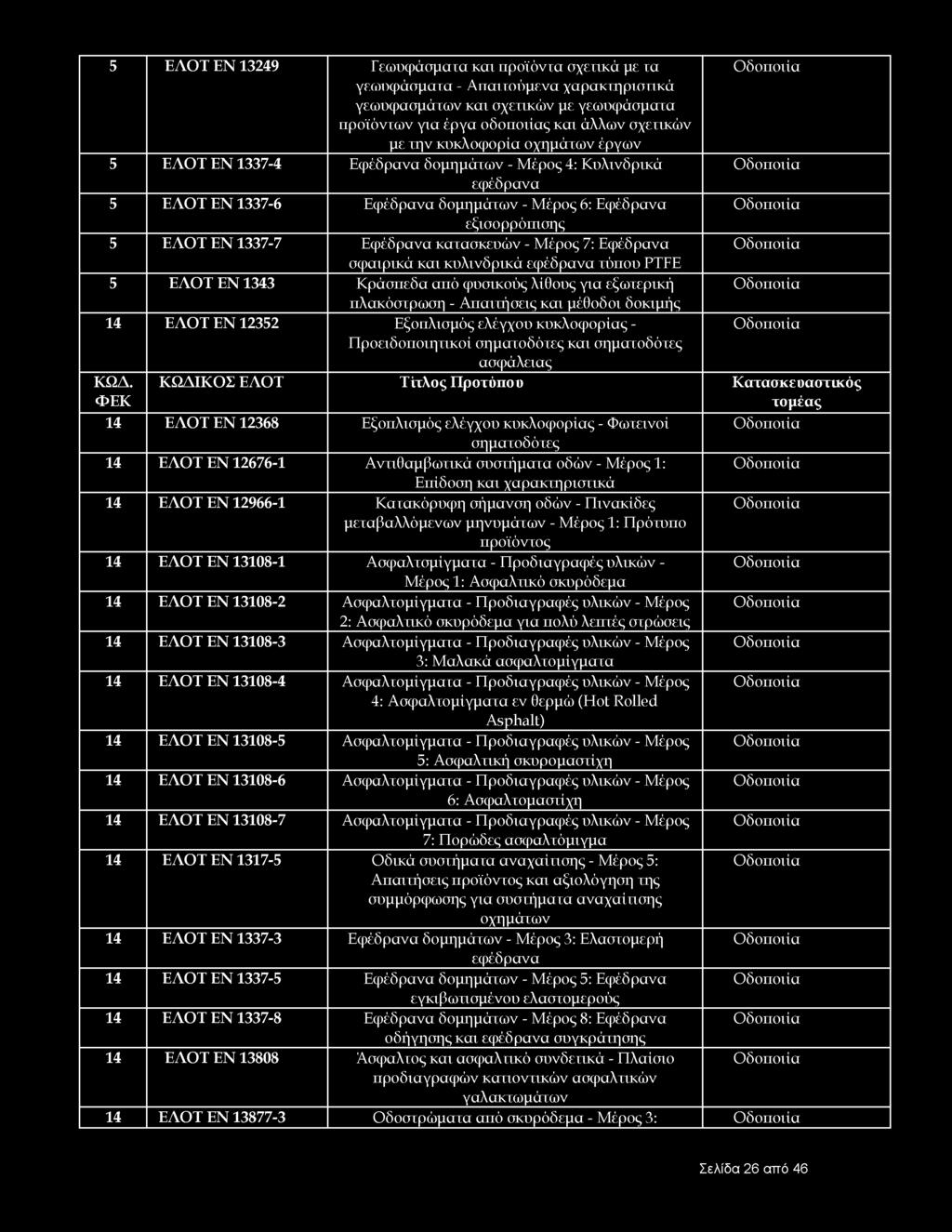 | | | | |
|---|---|---|---|
| 5 | ΕΛΟΤ ΕΝ 13249 | Γεωυφάσματα και προϊόντα σχετικά με τα γεωυφάσματα - Απαιτούμενα χαρακτηριστικά γεωυφασμάτων και σχετικών με γεωυφάσματα προϊόντων για έργα οδοποιίας και άλλων σχετικών με την κυκλοφορία οχημάτων έργων | Οδοποιία |
| 5 | ΕΛΟΤ ΕΝ 1337-4 | Εφέδρανα δομημάτων - Μέρος 4: Κυλινδρικά εφέδρανα | Οδοποιία |
| 5 | ΕΛΟΤ ΕΝ 1337-6 | Εφέδρανα δομημάτων - Μέρος 6: Εφέδρανα εξισορρόπησης | Οδοποιία |
| 5 | ΕΛΟΤ ΕΝ 1337-7 | Εφέδρανα κατασκευών - Μέρος 7: Εφέδρανα σφαιρικά και κυλινδρικά εφέδρανα τύπου PTFE | Οδοποιία |
| 5 | ΕΛΟΤ ΕΝ 1343 | Κράσπεδα από φυσικούς λίθους για εξωτερική πλακόστρωση - Απαιτήσεις και μέθοδοι δοκιμής | Οδοποιία |
| 14 | ΕΛΟΤ ΕΝ 12352 | Εξοπλισμός ελέγχου κυκλοφορίας - Προειδοποιητικοί σηματοδότες και σηματοδότες ασφάλειας | Οδοποιία |
| ΚΩΔ. ΦΕΚ | ΚΩΔΙΚΟΣ ΕΛΟΤ | Τίτλος Προτύπου | Κατασκευαστικός τομέας |
| 14 | ΕΛΟΤ ΕΝ 12368 | Εξοπλισμός ελέγχου κυκλοφορίας - Φωτεινοί σηματοδότες | Οδοποιία |
| 14 | ΕΛΟΤ ΕΝ 12676-1 | Αντιθαμβωτικά συστήματα οδών - Μέρος 1: Επίδοση και χαρακτηριστικά | Οδοποιία |
| 14 | ΕΛΟΤ ΕΝ 12966-1 | Κατακόρυφη σήμανση οδών - Πινακίδες μεταβαλλόμενων μηνυμάτων - Μέρος 1: Πρότυπο προϊόντος | Οδοποιία |
| 14 | ΕΛΟΤ ΕΝ 13108-1 | Ασφαλτομίγματα - Προδιαγραφές υλικών - Μέρος 1: Ασφαλτικό σκυρόδεμα | Οδοποιία |
| 14 | ΕΛΟΤ ΕΝ 13108-2 | Ασφαλτομίγματα - Προδιαγραφές υλικών - Μέρος 2: Ασφαλτικό σκυρόδεμα για πολύ λεπτές στρώσεις | Οδοποιία |
| 14 | ΕΛΟΤ ΕΝ 13108-3 | Ασφαλτομίγματα - Προδιαγραφές υλικών - Μέρος 3: Μαλακά ασφαλτομίγματα | Οδοποιία |
| 14 | ΕΛΟΤ ΕΝ 13108-4 | Ασφαλτομίγματα - Προδιαγραφές υλικών - Μέρος 4: Ασφαλτομίγματα εν θερμώ (Hot Rolled Asphalt) | Οδοποιία |
| 14 | ΕΛΟΤ ΕΝ 13108-5 | Ασφαλτομίγματα - Προδιαγραφές υλικών - Μέρος 5: Ασφαλτική σκυρομαστίχη | Οδοποιία |
| 14 | ΕΛΟΤ ΕΝ 13108-6 | Ασφαλτομίγματα - Προδιαγραφές υλικών - Μέρος 6: Ασφαλτομαστίχη | Οδοποιία |
| 14 | ΕΛΟΤ ΕΝ 13108-7 | Ασφαλτομίγματα - Προδιαγραφές υλικών - Μέρος 7: Πορώδες ασφαλτόμιγμα | Οδοποιία |
| 14 | ΕΛΟΤ ΕΝ 1317-5 | Οδικά συστήματα αναχαίτισης - Μέρος 5: Απαιτήσεις προϊόντος και αξιολόγηση της συμμόρφωσης για συστήματα αναχαίτισης οχημάτων | Οδοποιία |
| 14 | ΕΛΟΤ ΕΝ 1337-3 | Εφέδρανα δομημάτων - Μέρος 3: Ελαστομερή εφέδρανα | Οδοποιία |
| 14 | ΕΛΟΤ ΕΝ 1337-5 | Εφέδρανα δομημάτων - Μέρος 5: Εφέδρανα εγκιβωτισμένου ελαστομερούς | Οδοποιία |
| 14 | ΕΛΟΤ ΕΝ 1337-8 | Εφέδρανα δομημάτων - Μέρος 8: Εφέδρανα οδήγησης και εφέδρανα συγκράτησης | Οδοποιία |
| 14 | ΕΛΟΤ ΕΝ 13808 | Άσφαλτος και ασφαλτικό συνδετικά - Πλαίσιο προδιαγραφών κατιοντικών ασφαλτικών γαλακτωμάτων | Οδοποιία |
| 14 | ΕΛΟΤ ΕΝ 13877-3 | Οδοστρώματα από σκυρόδεμα - Μέρος 3: | Οδοποιία |

Σελίδα 26 από 46